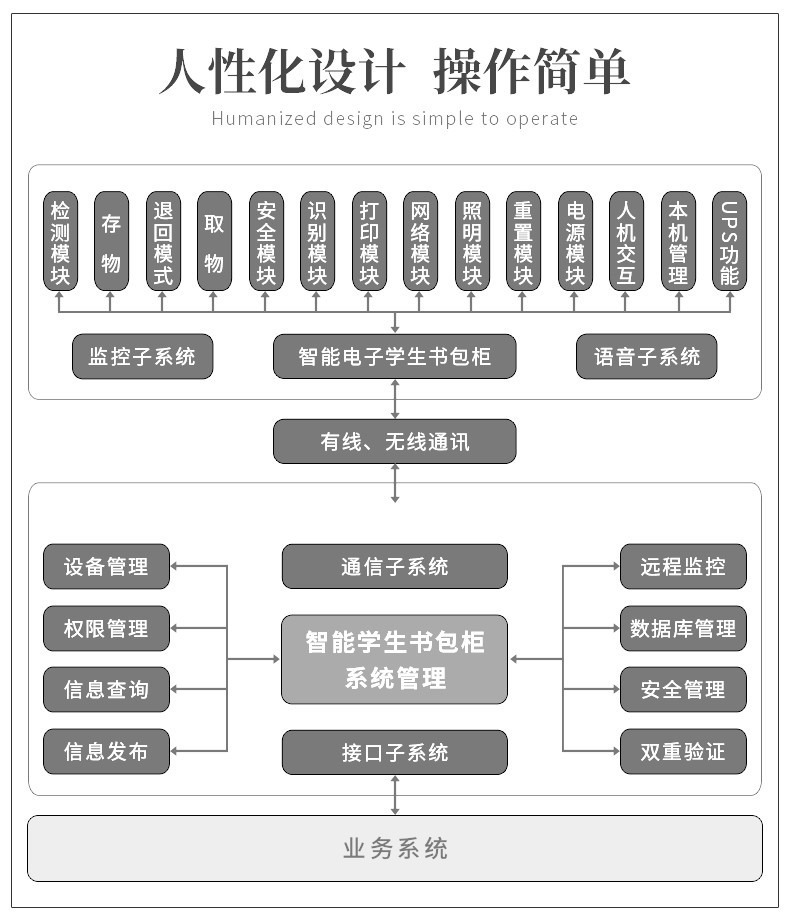 人性化设计 操作简单

Humanized design is simple to operate

检测模块

存物

退回模式

取物

安全模块

识别模块

打印模块

网络模块

照明模块

重置模块

电源模块

人机交互

本机管理

UPS功能

监控子系统

智能电子学生书包柜

语音子系统

有线、无线通讯

设备管理

权限管理

信息查询

信息发布

通信子系统

智能学生书包柜系统管理

接口子系统

远程监控

数据库管理

安全管理

双重验证

业务系统